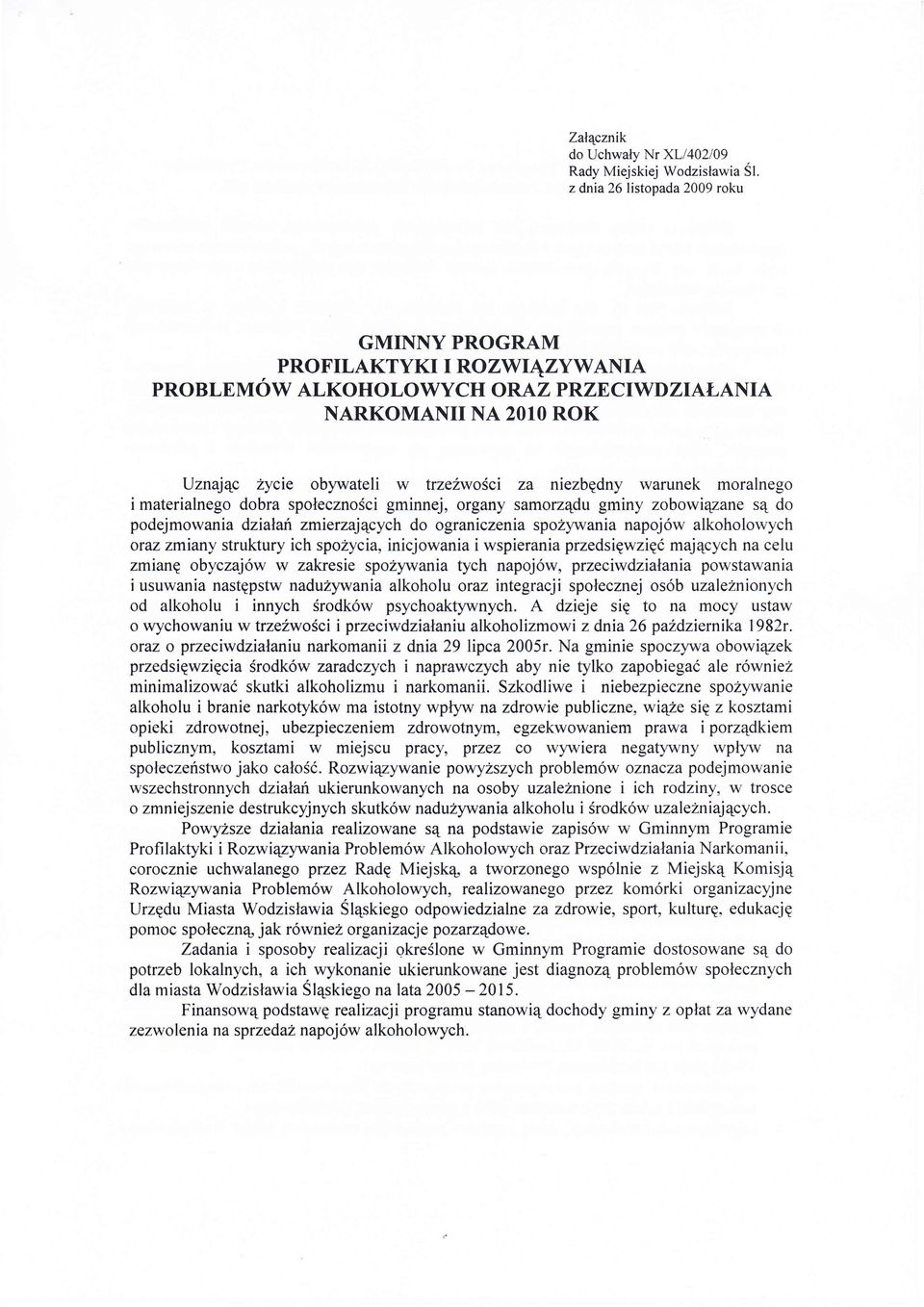 Załącznik
do Uchwały Nr XL/402/09
Rady Miejskiej Wodzisławia Śl.
z dnia 26 listopada 2009 roku

GMINNY PROGRAM
PROFILAKTYKI I ROZWIĄZYWANIA
PROBLEMÓW ALKOHOLOWYCH ORAZ PRZECIWDZIAŁANIA
NARKOMANII NA 2010 ROK

Uznając życie obywateli w trzeźwości za niezbędny warunek moralnego i materialnego dobra społeczności gminnej, organy samorządu gminy zobowiązane są do podejmowania działań zmierzających do ograniczenia spożywania napojów alkoholowych oraz zmiany struktury ich spożycia, inicjowania i wspierania przedsięwzięć mających na celu zmianę obyczajów w zakresie spożywania tych napojów, przeciwdziałania powstawania i usuwania następstw nadużywania alkoholu oraz integracji społecznej osób uzależnionych od alkoholu i innych środków psychoaktywnych. A dzieje się to na mocy ustaw o wychowaniu w trzeźwości i przeciwdziałaniu alkoholizmowi z dnia 26 października 1982r. oraz o przeciwdziałaniu narkomanii z dnia 29 lipca 2005r. Na gminie spoczywa obowiązek przedsięwzięcia środków zaradczych i naprawczych aby nie tylko zapobiegać ale również minimalizować skutki alkoholizmu i narkomanii. Szkodliwe i niebezpieczne spożywanie alkoholu i branie narkotyków ma istotny wpływ na zdrowie publiczne, wiąże się z kosztami opieki zdrowotnej, ubezpieczeniem zdrowotnym, egzekwowaniem prawa i porządkiem publicznym, kosztami w miejscu pracy, przez co wywiera negatywny wpływ na społeczeństwo jako całość. Rozwiązywanie powyższych problemów oznacza podejmowanie wszechstronnych działań ukierunkowanych na osoby uzależnione i ich rodziny, w trosce o zmniejszenie destrukcyjnych skutków nadużywania alkoholu i środków uzależniających.

Powyższe działania realizowane są na podstawie zapisów w Gminnym Programie Profilaktyki i Rozwiązywania Problemów Alkoholowych oraz Przeciwdziałania Narkomanii, corocznie uchwalanego przez Radę Miejską, a tworzonego wspólnie z Miejską Komisją Rozwiązywania Problemów Alkoholowych, realizowanego przez komórki organizacyjne Urzędu Miasta Wodzisławia Śląskiego odpowiedzialne za zdrowie, sport, kulturę, edukację pomoc społeczną, jak również organizacje pozarządowe.

Zadania i sposoby realizacji określone w Gminnym Programie dostosowane są do potrzeb lokalnych, a ich wykonanie ukierunkowane jest diagnozą problemów społecznych dla miasta Wodzisławia Śląskiego na lata 2005 – 2015.

Finansową podstawę realizacji programu stanowią dochody gminy z opłat za wydane zezwolenia na sprzedaż napojów alkoholowych.